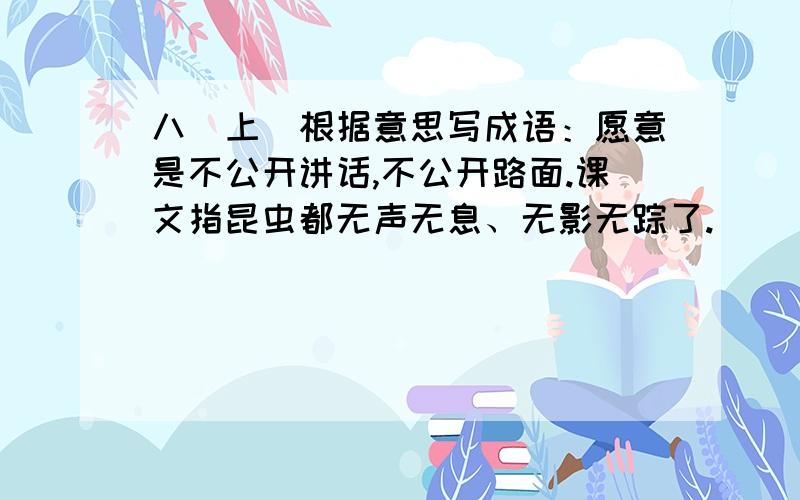 八（上）根据意思写成语：愿意是不公开讲话,不公开路面.课文指昆虫都无声无息、无影无踪了.